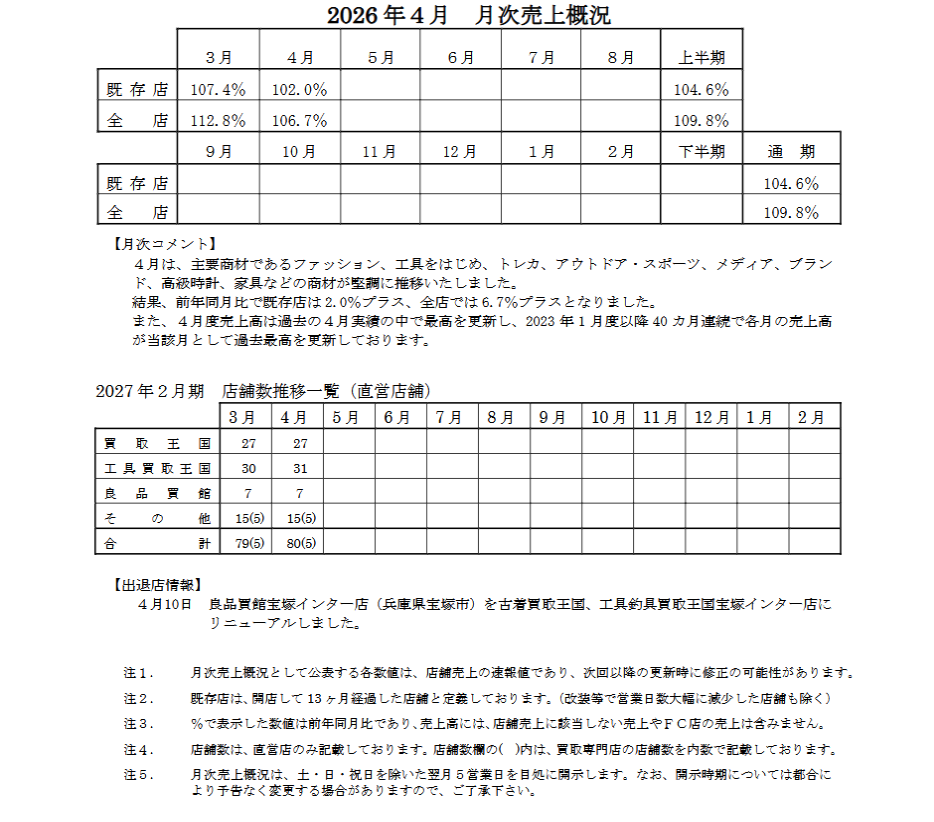 2026年４月　月次売上概況

| | ３月 | ４月 | ５月 | ６月 | ７月 | ８月 | 上半期 | |
|---|---|---|---|---|---|---|---|---|
| 既存店 | 107.4% | 102.0% | | | | | 104.6% | |
| 全　店 | 112.8% | 106.7% | | | | | 109.8% | |
| | ９月 | 10月 | 11月 | 12月 | １月 | ２月 | 下半期 | 通　期 |
| 既存店 | | | | | | | | 104.6% |
| 全　店 | | | | | | | | 109.8% |

【月次コメント】
４月は、主要商材であるファッション、工具をはじめ、トレカ、アウトドア・スポーツ、メディア、ブランド、高級時計、家具などの商材が堅調に推移いたしました。
結果、前年同月比で既存店は2.0%プラス、全店では6.7%プラスとなりました。
また、４月度売上高は過去の４月実績の中で最高を更新し、2023年１月度以降40カ月連続で各月の売上高が当該月として過去最高を更新しております。

2027年２月期　店舗数推移一覧（直営店舗）

| | ３月 | ４月 | ５月 | ６月 | ７月 | ８月 | ９月 | 10月 | 11月 | 12月 | １月 | ２月 |
|---|---|---|---|---|---|---|---|---|---|---|---|---|
| 買取王国 | 27 | 27 | | | | | | | | | | |
| 工具買取王国 | 30 | 31 | | | | | | | | | | |
| 良品買館 | 7 | 7 | | | | | | | | | | |
| その他 | 15(5) | 15(5) | | | | | | | | | | |
| 合計 | 79(5) | 80(5) | | | | | | | | | | |

【出退店情報】
４月10日　良品買館宝塚インター店（兵庫県宝塚市）を古着買取王国、工具釣具買取王国宝塚インター店にリニューアルしました。

注１．　月次売上概況として公表する各数値は、店舗売上の速報値であり、次回以降の更新時に修正の可能性があります。

注２．　既存店は、開店して13ヶ月経過した店舗と定義しております。（改装等で営業日数大幅に減少した店舗も除く）

注３．　%で表示した数値は前年同月比であり、売上高には、店舗売上に該当しない売上やＦＣ店の売上は含みません。

注４．　店舗数は、直営店のみ記載しております。店舗数欄の(　)内は、買取専門店の店舗数を内数で記載しております。

注５．　月次売上概況は、土・日・祝日を除いた翌月５営業日を目処に開示します。なお、開示時期については都合により予告なく変更する場合がありますので、ご了承下さい。